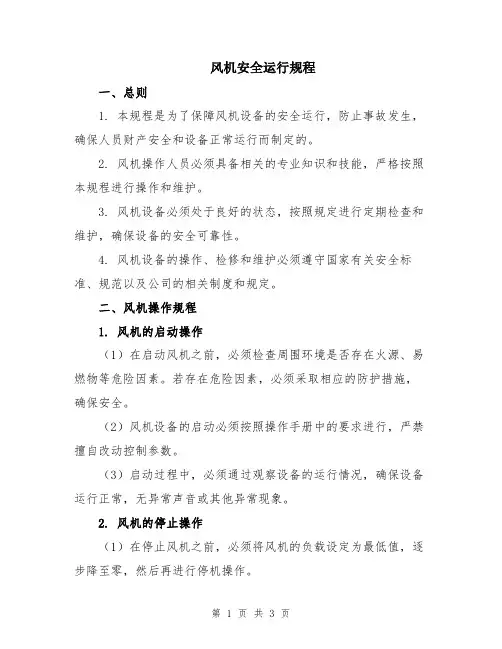 风机安全运行规程

一、总则

1. 本规程是为了保障风机设备的安全运行，防止事故发生，确保人员财产安全和设备正常运行而制定的。

2. 风机操作人员必须具备相关的专业知识和技能，严格按照本规程进行操作和维护。

3. 风机设备必须处于良好的状态，按照规定进行定期检查和维护，确保设备的安全可靠性。

4. 风机设备的操作、检修和维护必须遵守国家有关安全标准、规范以及公司的相关制度和规定。

二、风机操作规程

1. 风机的启动操作

（1）在启动风机之前，必须检查周围环境是否存在火源、易燃物等危险因素。若存在危险因素，必须采取相应的防护措施，确保安全。

（2）风机设备的启动必须按照操作手册中的要求进行，严禁擅自改动控制参数。

（3）启动过程中，必须通过观察设备的运行情况，确保设备运行正常，无异常声音或其他异常现象。

2. 风机的停止操作

（1）在停止风机之前，必须将风机的负载设定为最低值，逐步降至零，然后再进行停机操作。

第 1 页 共 3 页